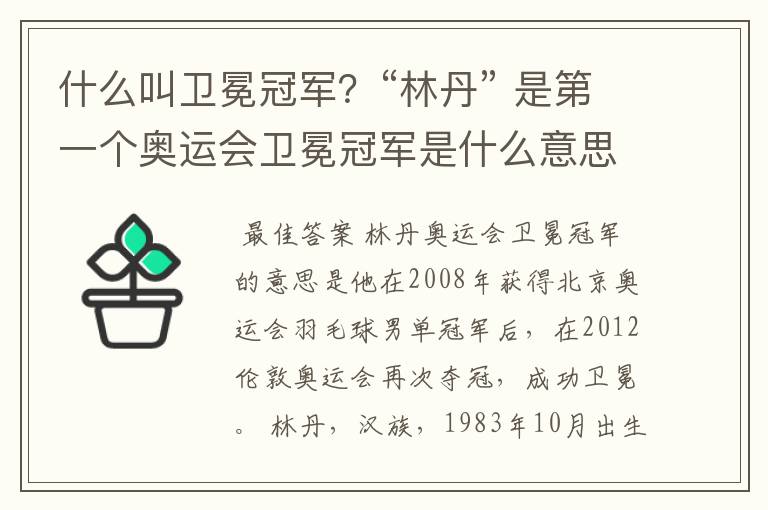 什么叫卫冕冠军?“林丹”是第一个奥运会卫冕冠军是什么意思

最佳答案 林丹奥运会卫冕冠军的意思是他在2008年获得北京奥运会羽毛球男单冠军后，在2012伦敦奥运会再次夺冠，成功卫冕。 林丹，汉族，1983年10月出生